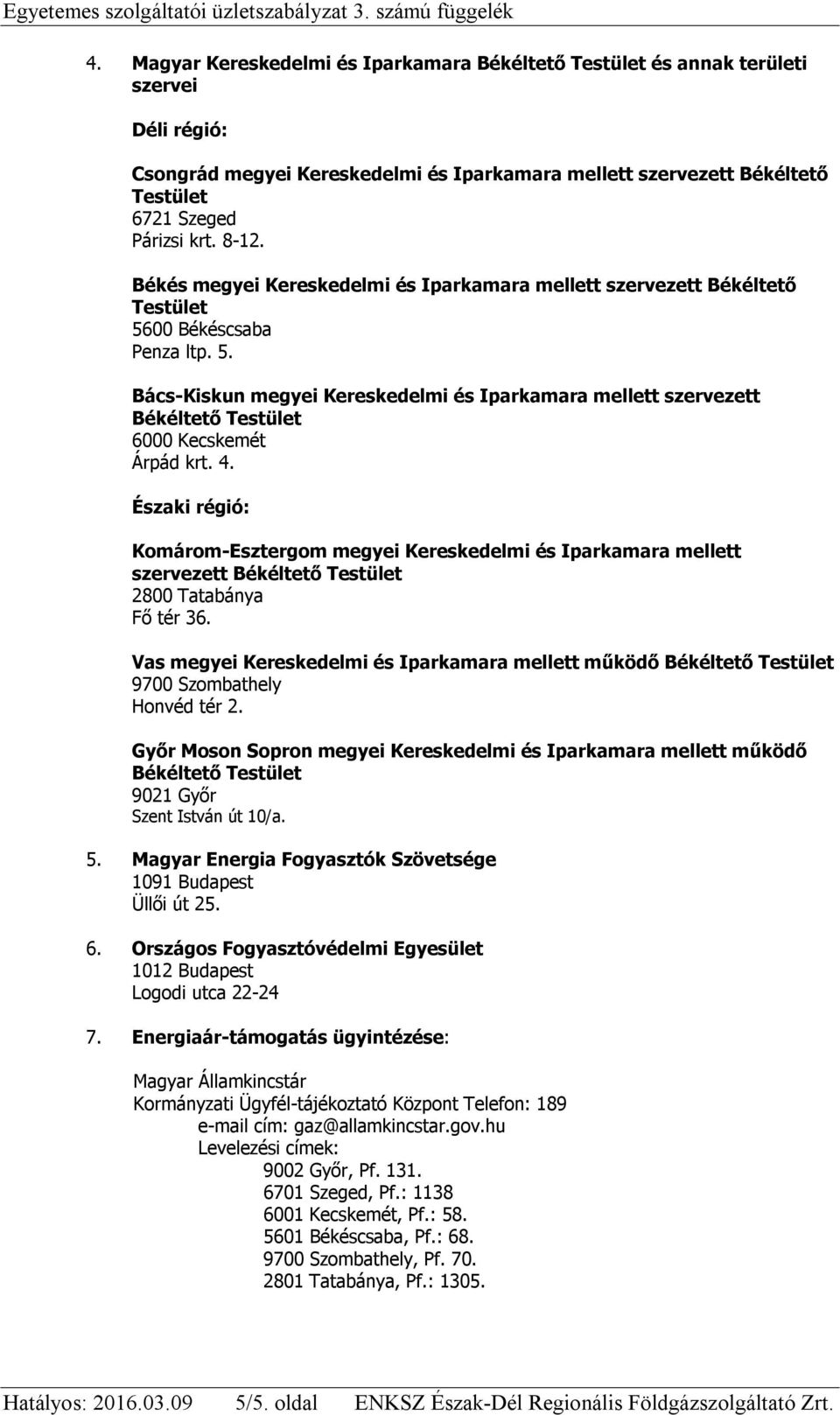 Egyetemes szolgáltatói üzletszabályzat 3. számú függelék

4. Magyar Kereskedelmi és Iparkamara Békéltető Testület és annak területi szervei

Déli régió:

Csongrád megyei Kereskedelmi és Iparkamara mellett szervezett Békéltető Testület
6721 Szeged
Párizsi krt. 8-12.

Békés megyei Kereskedelmi és Iparkamara mellett szervezett Békéltető Testület
5600 Békéscsaba
Penza ltp. 5.

Bács-Kiskun megyei Kereskedelmi és Iparkamara mellett szervezett Békéltető Testület
6000 Kecskemét
Árpád krt. 4.

Északi régió:

Komárom-Esztergom megyei Kereskedelmi és Iparkamara mellett szervezett Békéltető Testület
2800 Tatabánya
Fő tér 36.

Vas megyei Kereskedelmi és Iparkamara mellett működő Békéltető Testület
9700 Szombathely
Honvéd tér 2.

Győr Moson Sopron megyei Kereskedelmi és Iparkamara mellett működő Békéltető Testület
9021 Győr
Szent István út 10/a.

5. Magyar Energia Fogyasztók Szövetsége
1091 Budapest
Üllői út 25.

6. Országos Fogyasztóvédelmi Egyesület
1012 Budapest
Logodi utca 22-24

7. Energiaár-támogatás ügyintézése:

Magyar Államkincstár
Kormányzati Ügyfél-tájékoztató Központ Telefon: 189
e-mail cím: gaz@allamkincstar.gov.hu
Levelezési címek:
9002 Győr, Pf. 131.
6701 Szeged, Pf.: 1138
6001 Kecskemét, Pf.: 58.
5601 Békéscsaba, Pf.: 68.
9700 Szombathely, Pf. 70.
2801 Tatabánya, Pf.: 1305.

Hatályos: 2016.03.09 5/5. oldal ENKSZ Észak-Dél Regionális Földgázszolgáltató Zrt.